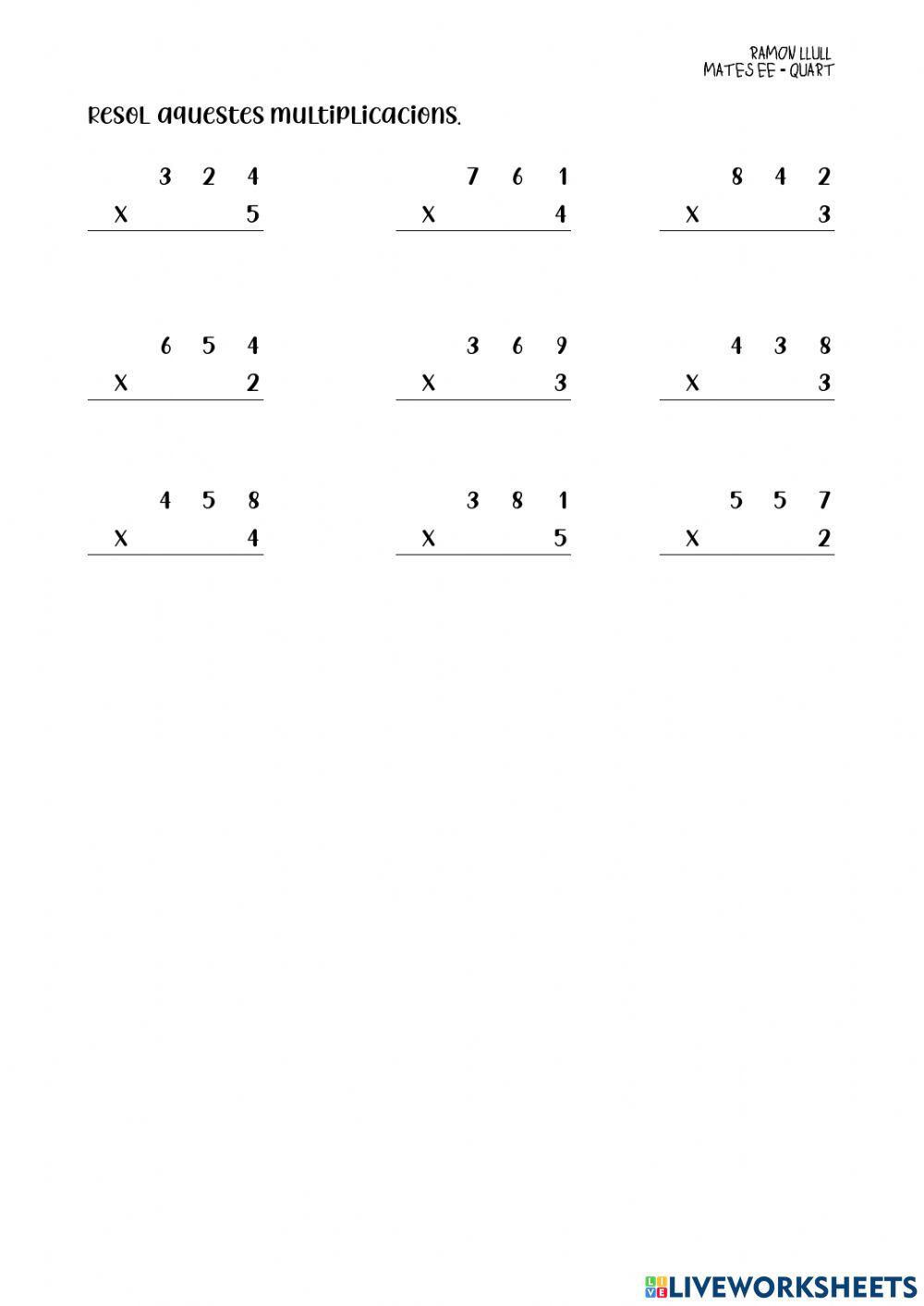 RAMON LLULL
MATES EE - QUART

Resol aquestes multiplicacions.

3 2 4
X 5

7 6 1
X 4

8 4 2
X 3

6 5 4
X 2

3 6 9
X 3

4 3 8
X 3

4 5 8
X 4

3 8 1
X 5

5 5 7
X 2

LIVEWORKSHEETS